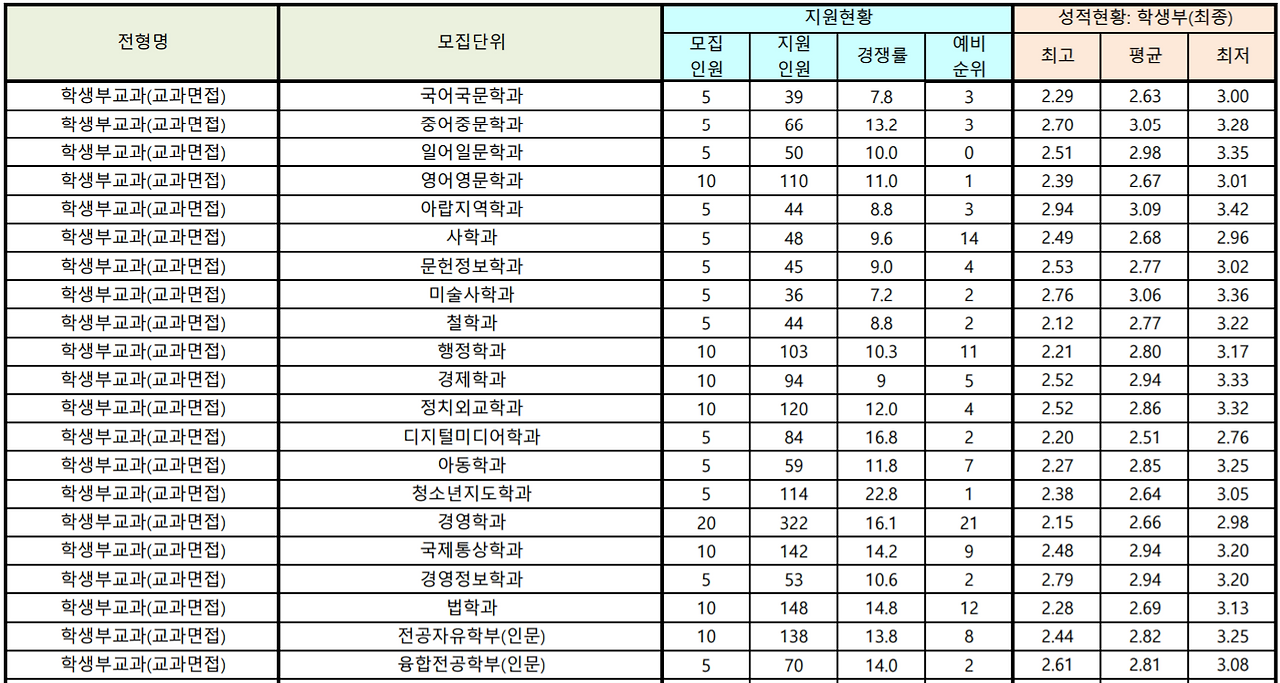 | 전형명 | 모집단위 | 지원현황 |  |  |  | 성적현황: 학생부(최종) |  |  |
|---|---|---|---|---|---|---|---|---|
|  |  | 모집 인원 | 지원 인원 | 경쟁률 | 예비 순위 | 최고 | 평균 | 최저 |
| 학생부교과(교과면접) | 국어국문학과 | 5 | 39 | 7.8 | 3 | 2.29 | 2.63 | 3.00 |
| 학생부교과(교과면접) | 중어중문학과 | 5 | 66 | 13.2 | 3 | 2.70 | 3.05 | 3.28 |
| 학생부교과(교과면접) | 일어일문학과 | 5 | 50 | 10.0 | 0 | 2.51 | 2.98 | 3.35 |
| 학생부교과(교과면접) | 영어영문학과 | 10 | 110 | 11.0 | 1 | 2.39 | 2.67 | 3.01 |
| 학생부교과(교과면접) | 아랍지역학과 | 5 | 44 | 8.8 | 3 | 2.94 | 3.09 | 3.42 |
| 학생부교과(교과면접) | 사학과 | 5 | 48 | 9.6 | 14 | 2.49 | 2.68 | 2.96 |
| 학생부교과(교과면접) | 문헌정보학과 | 5 | 45 | 9.0 | 4 | 2.53 | 2.77 | 3.02 |
| 학생부교과(교과면접) | 미술사학과 | 5 | 36 | 7.2 | 2 | 2.76 | 3.06 | 3.36 |
| 학생부교과(교과면접) | 철학과 | 5 | 44 | 8.8 | 2 | 2.12 | 2.77 | 3.22 |
| 학생부교과(교과면접) | 행정학과 | 10 | 103 | 10.3 | 11 | 2.21 | 2.80 | 3.17 |
| 학생부교과(교과면접) | 경제학과 | 10 | 94 | 9 | 5 | 2.52 | 2.94 | 3.33 |
| 학생부교과(교과면접) | 정치외교학과 | 10 | 120 | 12.0 | 4 | 2.52 | 2.86 | 3.32 |
| 학생부교과(교과면접) | 디지털미디어학과 | 5 | 84 | 16.8 | 2 | 2.20 | 2.51 | 2.76 |
| 학생부교과(교과면접) | 아동학과 | 5 | 59 | 11.8 | 7 | 2.27 | 2.85 | 3.25 |
| 학생부교과(교과면접) | 청소년지도학과 | 5 | 114 | 22.8 | 1 | 2.38 | 2.64 | 3.05 |
| 학생부교과(교과면접) | 경영학과 | 20 | 322 | 16.1 | 21 | 2.15 | 2.66 | 2.98 |
| 학생부교과(교과면접) | 국제통상학과 | 10 | 142 | 14.2 | 9 | 2.48 | 2.94 | 3.20 |
| 학생부교과(교과면접) | 경영정보학과 | 5 | 53 | 10.6 | 2 | 2.79 | 2.94 | 3.20 |
| 학생부교과(교과면접) | 법학과 | 10 | 148 | 14.8 | 12 | 2.28 | 2.69 | 3.13 |
| 학생부교과(교과면접) | 전공자유학부(인문) | 10 | 138 | 13.8 | 8 | 2.44 | 2.82 | 3.25 |
| 학생부교과(교과면접) | 융합전공학부(인문) | 5 | 70 | 14.0 | 2 | 2.61 | 2.81 | 3.08 |